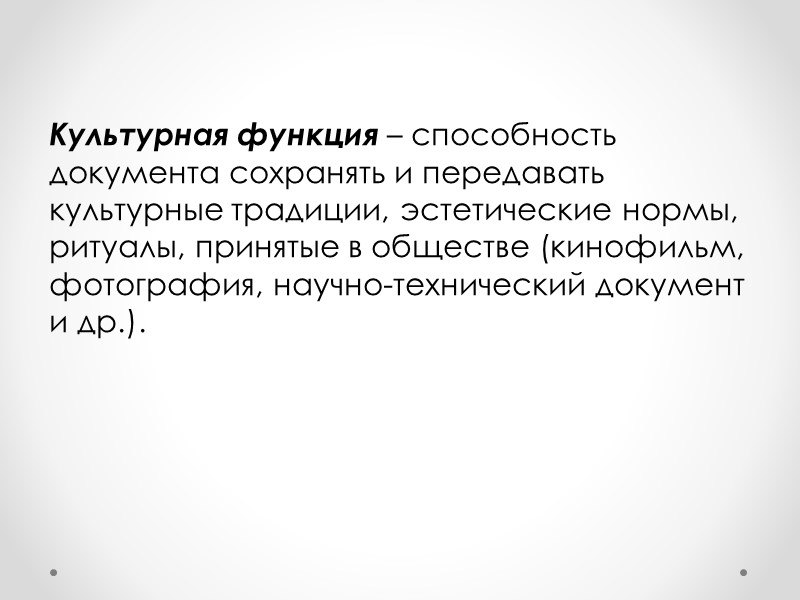 Культурная функция – способность документа сохранять и передавать культурные традиции, эстетические нормы, ритуалы, принятые в обществе (кинофильм, фотография, научно-технический документ и др.).